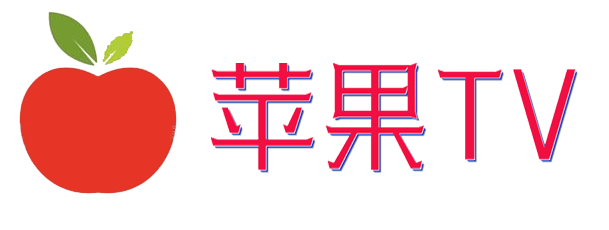 苹果TV